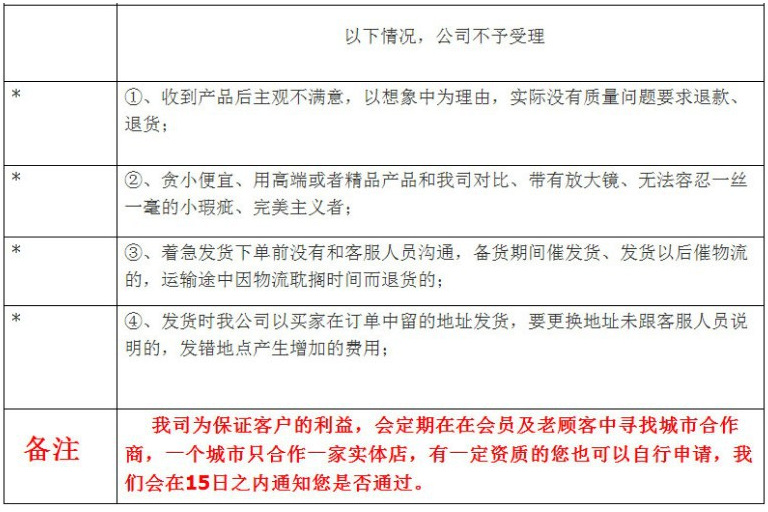 |  | 以下情况，公司不予受理 |
|---|---|
| * | ①、收到产品后主观不满意，以想象中为理由，实际没有质量问题要求退款、退货； |
| * | ②、贪小便宜、用高端或者精品产品和我司对比、带有放大镜、无法容忍一丝一毫的小瑕疵、完美主义者； |
| * | ③、着急发货下单前没有和客服人员沟通，备货期间催发货、发货以后催物流的，运输途中因物流耽搁时间而退货的； |
| * | ④、发货时我公司以买家在订单中留的地址发货，要更换地址未跟客服人员说明的，发错地点产生增加的费用； |
| 备注 | 我司为保证客户的利益，会定期在在会员及老顾客中寻找城市合作商，一个城市只合作一家实体店，有一定资质的您也可以自行申请，我们会在15日之内通知您是否通过。 |